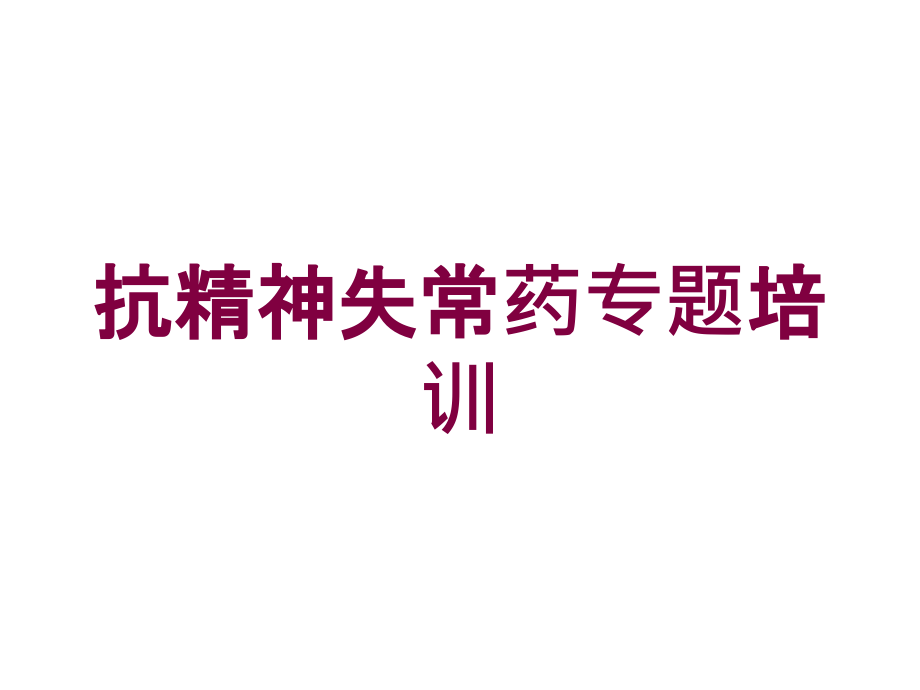 抗精神失常药专题培训